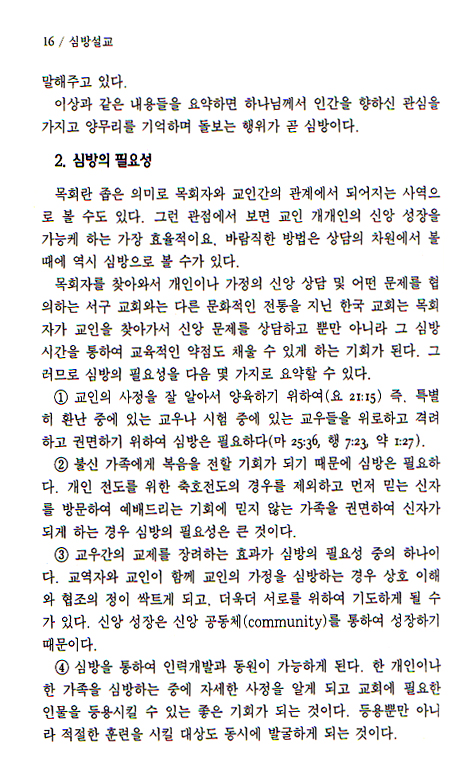 16 / 심방설교

말해주고 있다.

이상과 같은 내용들을 요약하면 하나님께서 인간을 향하신 관심을 가지고 양무리를 기억하며 돌보는 행위가 곧 심방이다.

2. 심방의 필요성

목회란 좁은 의미로 목회자와 교인간의 관계에서 되어지는 사역으로 볼 수도 있다. 그런 관점에서 보면 교인 개개인의 신앙 성장을 가능케 하는 가장 효율적이요, 바람직한 방법은 상담의 차원에서 볼 때에 역시 심방으로 볼 수가 있다.

목회자를 찾아와서 개인이나 가정의 신앙 상담 및 어떤 문제를 협의하는 서구 교회와는 다른 문화적인 전통을 지닌 한국 교회는 목회자가 교인을 찾아가서 신앙 문제를 상담하고 뿐만 아니라 그 심방 시간을 통하여 교육적인 약점도 채울 수 있게 하는 기회가 된다. 그러므로 심방의 필요성을 다음 몇 가지로 요약할 수 있다.

① 교인의 사정을 잘 알아서 양육하기 위하여(요 21:15) 즉, 특별히 환난 중에 있는 교우나 시험 중에 있는 교우들을 위로하고 격려하고 권면하기 위하여 심방은 필요하다(마 25:36, 행 7:23, 약 1:27).

② 불신 가족에게 복음을 전할 기회가 되기 때문에 심방은 필요하다. 개인 전도를 위한 축호전도의 경우를 제외하고 먼저 믿는 신자를 방문하여 예배드리는 기회에 믿지 않는 가족을 권면하여 신자가 되게 하는 경우 심방의 필요성은 큰 것이다.

③ 교우간의 교제를 장려하는 효과가 심방의 필요성 중의 하나이다. 교역자와 교인이 함께 교인의 가정을 심방하는 경우 상호 이해와 협조의 정이 싹트게 되고, 더욱더 서로를 위하여 기도하게 될 수가 있다. 신앙 성장은 신앙 공동체(community)를 통하여 성장하기 때문이다.

④ 심방을 통하여 인력개발과 동원이 가능하게 된다. 한 개인이나 한 가족을 심방하는 중에 자세한 사정을 알게 되고 교회에 필요한 인물을 등용시킬 수 있는 좋은 기회가 되는 것이다. 등용뿐만 아니라 적절한 훈련을 시킬 대상도 동시에 발굴하게 되는 것이다.